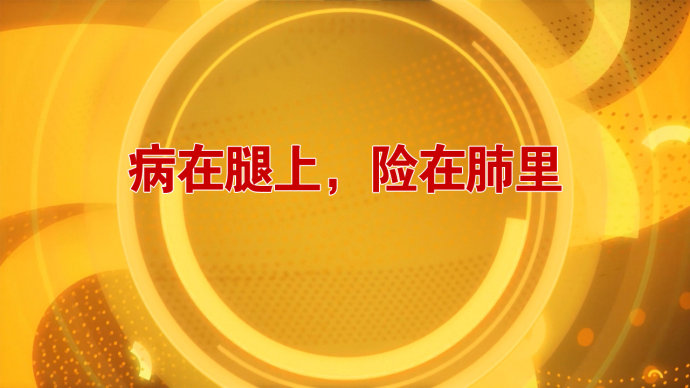 病在腿上，险在肺里